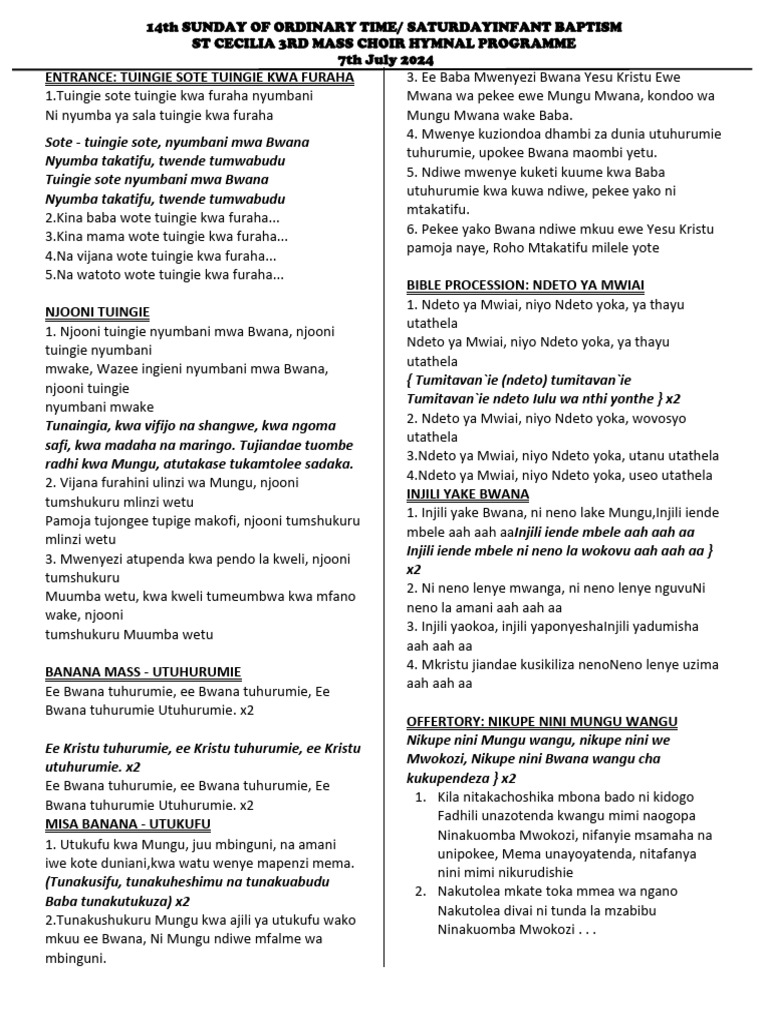 14th SUNDAY OF ORDINARY TIME/ SATURDAYINFANT BAPTISM
ST CECILIA 3RD MASS CHOIR HYMNAL PROGRAMME
7th July 2024

ENTRANCE: TUINGIE SOTE TUINGIE KWA FURAHA
1.Tuingie sote tuingie kwa furaha nyumbani
Ni nyumba ya sala tuingie kwa furaha

Sote - tuingie sote, nyumbani mwa Bwana
Nyumba takatifu, twende tumwabudu
Tuingie sote nyumbani mwa Bwana
Nyumba takatifu, twende tumwabudu
2.Kina baba wote tuingie kwa furaha...
3.Kina mama wote tuingie kwa furaha...
4.Na vijana wote tuingie kwa furaha...
5.Na watoto wote tuingie kwa furaha...

NJOONI TUINGIE
1. Njooni tuingie nyumbani mwa Bwana, njooni tuingie nyumbani
mwake, Wazee ingieni nyumbani mwa Bwana, njooni tuingie
nyumbani mwake
Tunaingia, kwa vifijo na shangwe, kwa ngoma safi, kwa madaha na maringo. Tujiandae tuombe radhi kwa Mungu, atutakase tukamtolee sadaka.
2. Vijana furahini ulinzi wa Mungu, njooni tumshukuru mlinzi wetu
Pamoja tujongee tupige makofi, njooni tumshukuru mlinzi wetu
3. Mwenyezi atupenda kwa pendo la kweli, njooni tumshukuru
Muumba wetu, kwa kweli tumeumbwa kwa mfano wake, njooni
tumshukuru Muumba wetu

BANANA MASS - UTUHURUMIE
Ee Bwana tuhurumie, ee Bwana tuhurumie, Ee Bwana tuhurumie Utuhurumie. x2

Ee Kristu tuhurumie, ee Kristu tuhurumie, ee Kristu utuhurumie. x2
Ee Bwana tuhurumie, ee Bwana tuhurumie, Ee Bwana tuhurumie Utuhurumie. x2
MISA BANANA - UTUKUFU
1. Utukufu kwa Mungu, juu mbinguni, na amani iwe kote duniani,kwa watu wenye mapenzi mema.
(Tunakusifu, tunakuheshimu na tunakuabudu Baba tunakutukuza) x2
2.Tunakushukuru Mungu kwa ajili ya utukufu wako mkuu ee Bwana, Ni Mungu ndiwe mfalme wa mbinguni.
3. Ee Baba Mwenyezi Bwana Yesu Kristu Ewe Mwana wa pekee ewe Mungu Mwana, kondoo wa Mungu Mwana wake Baba.
4. Mwenye kuziondoa dhambi za dunia utuhurumie tuhurumie, upokee Bwana maombi yetu.
5. Ndiwe mwenye kuketi kuume kwa Baba utuhurumie kwa kuwa ndiwe, pekee yako ni mtakatifu.
6. Pekee yako Bwana ndiwe mkuu ewe Yesu Kristu pamoja naye, Roho Mtakatifu milele yote

BIBLE PROCESSION: NDETO YA MWIAI
1. Ndeto ya Mwiai, niyo Ndeto yoka, ya thayu utathela
Ndeto ya Mwiai, niyo Ndeto yoka, ya thayu utathela
{ Tumitavan`ie (ndeto) tumitavan`ie Tumitavan`ie ndeto Iulu wa nthi yonthe } x2
2. Ndeto ya Mwiai, niyo Ndeto yoka, wovosyo utathela
3.Ndeto ya Mwiai, niyo Ndeto yoka, utanu utathela
4.Ndeto ya Mwiai, niyo Ndeto yoka, useo utathela
INJILI YAKE BWANA
1. Injili yake Bwana, ni neno lake Mungu,Injili iende mbele aah aah aaInjili iende mbele aah aah aa Injili iende mbele ni neno la wokovu aah aah aa } x2
2. Ni neno lenye mwanga, ni neno lenye nguvuNi neno la amani aah aah aa
3. Injili yaokoa, injili yaponyeshaInjili yadumisha aah aah aa
4. Mkristu jiandae kusikiliza nenoNeno lenye uzima aah aah aa

OFFERTORY: NIKUPE NINI MUNGU WANGU
Nikupe nini Mungu wangu, nikupe nini we Mwokozi, Nikupe nini Bwana wangu cha kukupendeza } x2
1. Kila nitakachoshika mbona bado ni kidogo Fadhili unazotenda kwangu mimi naogopa Ninakuomba Mwokozi, nifanyie msamaha na unipokee, Mema unayoyatenda, nitafanya nini mimi nikurudishie
2. Nakutolea mkate toka mmea wa ngano Nakutolea divai ni tunda la mzabibu Ninakuomba Mwokozi . . .